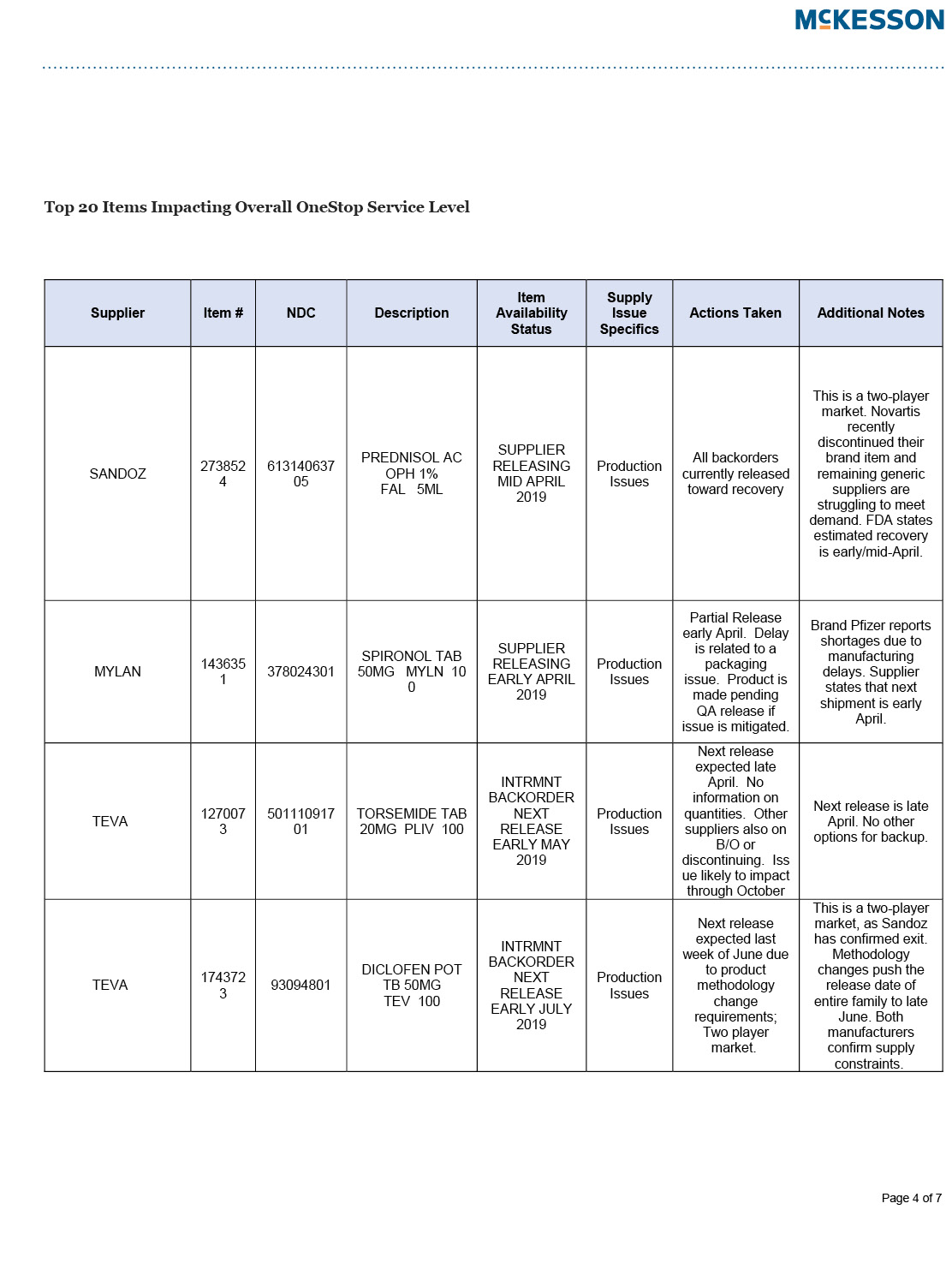 MCKESSON

Top 20 Items Impacting Overall OneStop Service Level

| Supplier | Item # | NDC | Description | Item Availability Status | Supply Issue Specifics | Actions Taken | Additional Notes |
|---|---|---|---|---|---|---|---|
| SANDOZ | 2738524 | 61314063705 | PREDNISOL AC OPH 1% FAL 5ML | SUPPLIER RELEASING MID APRIL 2019 | Production Issues | All backorders currently released toward recovery | This is a two-player market. Novartis recently discontinued their brand item and remaining generic suppliers are struggling to meet demand. FDA states estimated recovery is early/mid-April. |
| MYLAN | 1436351 | 378024301 | SPIRONOL TAB 50MG MYLN 100 | SUPPLIER RELEASING EARLY APRIL 2019 | Production Issues | Partial Release early April. Delay is related to a packaging issue. Product is made pending QA release if issue is mitigated. | Brand Pfizer reports shortages due to manufacturing delays. Supplier states that next shipment is early April. |
| TEVA | 1270073 | 50111091701 | TORSEMIDE TAB 20MG PLIV 100 | INTRMNT BACKORDER NEXT RELEASE EARLY MAY 2019 | Production Issues | Next release expected late April. No information on quantities. Other suppliers also on B/O or discontinuing. Issue likely to impact through October | Next release is late April. No other options for backup. |
| TEVA | 1743723 | 93094801 | DICLOFEN POT TB 50MG TEV 100 | INTRMNT BACKORDER NEXT RELEASE EARLY JULY 2019 | Production Issues | Next release expected last week of June due to product methodology change requirements; Two player market. | This is a two-player market, as Sandoz has confirmed exit. Methodology changes push the release date of entire family to late June. Both manufacturers confirm supply constraints. |

Page 4 of 7